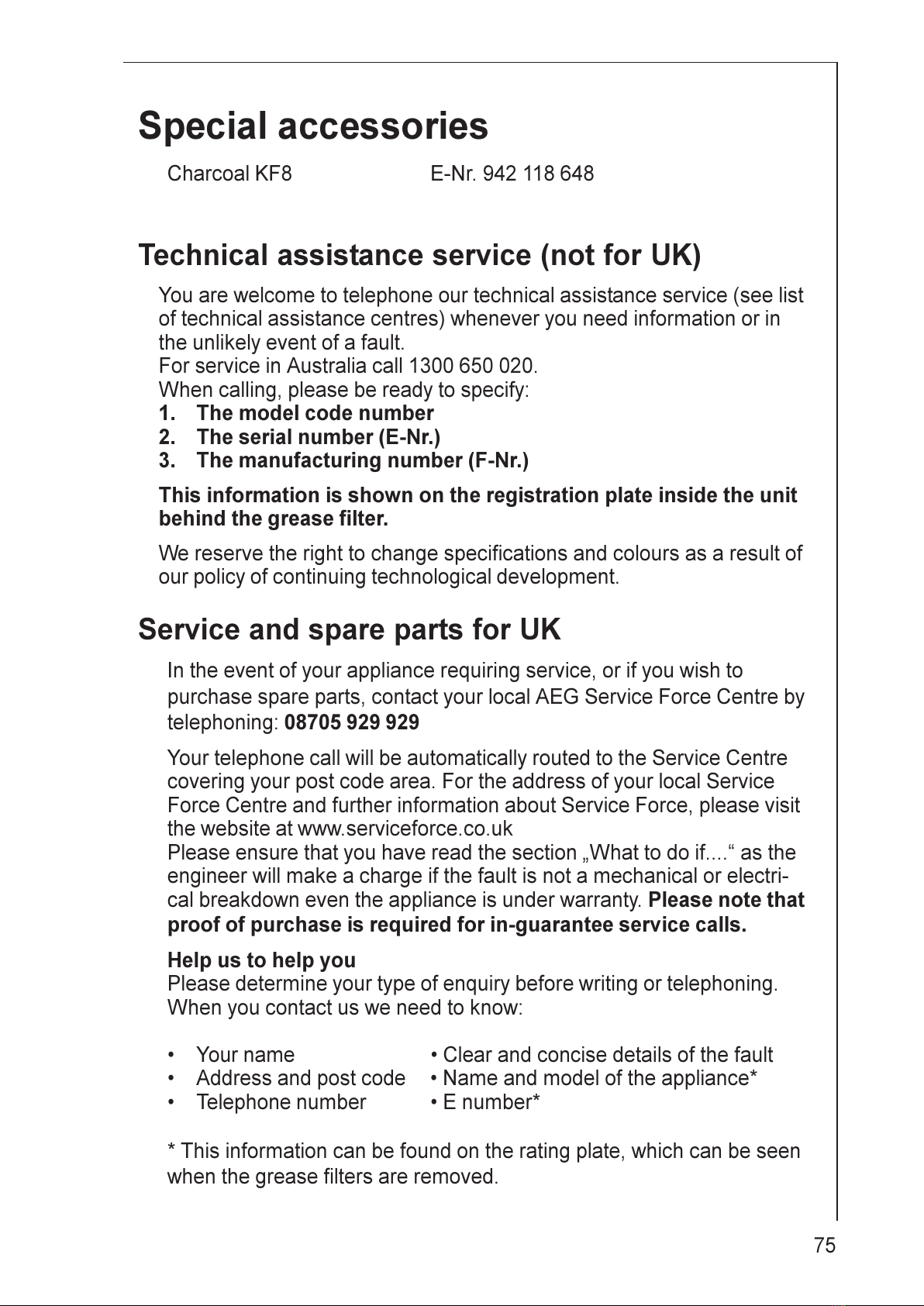 Special accessories

Charcoal KF8 E-Nr. 942 118 648

Technical assistance service (not for UK)

You are welcome to telephone our technical assistance service (see list of technical assistance centres) whenever you need information or in the unlikely event of a fault.
For service in Australia call 1300 650 020.
When calling, please be ready to specify:
1. The model code number
2. The serial number (E-Nr.)
3. The manufacturing number (F-Nr.)

This information is shown on the registration plate inside the unit behind the grease filter.

We reserve the right to change specifications and colours as a result of our policy of continuing technological development.

Service and spare parts for UK

In the event of your appliance requiring service, or if you wish to purchase spare parts, contact your local AEG Service Force Centre by telephoning: 08705 929 929

Your telephone call will be automatically routed to the Service Centre covering your post code area. For the address of your local Service Force Centre and further information about Service Force, please visit the website at www.serviceforce.co.uk
Please ensure that you have read the section „What to do if....“ as the engineer will make a charge if the fault is not a mechanical or electrical breakdown even the appliance is under warranty. Please note that proof of purchase is required for in-guarantee service calls.

Help us to help you
Please determine your type of enquiry before writing or telephoning.
When you contact us we need to know:

• Your name
• Address and post code
• Telephone number

• Clear and concise details of the fault
• Name and model of the appliance*
• E number*

* This information can be found on the rating plate, which can be seen when the grease filters are removed.

75